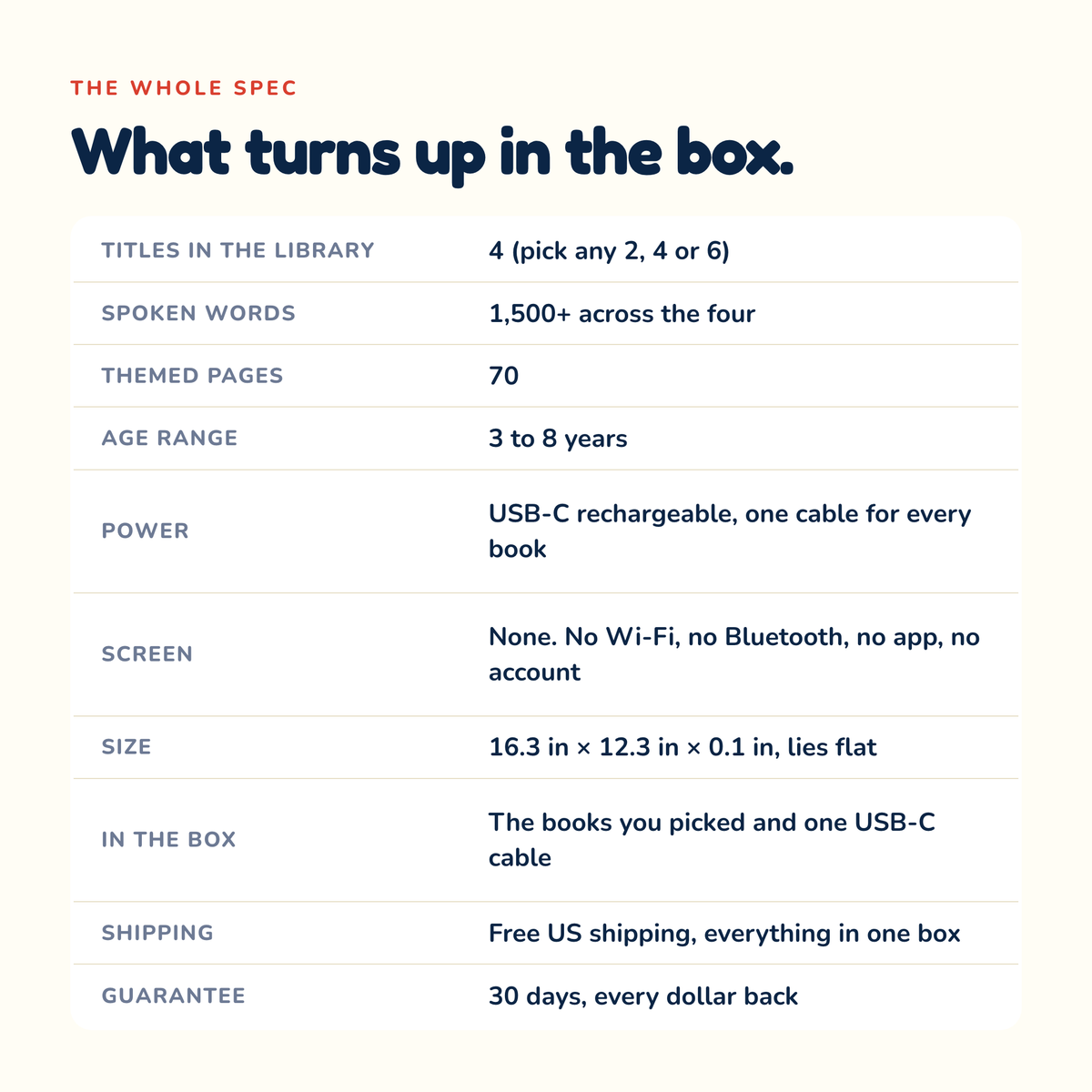 THE WHOLE SPEC

What turns up in the box.

| | |
|---|---|
| TITLES IN THE LIBRARY | 4 (pick any 2, 4 or 6) |
| SPOKEN WORDS | 1,500+ across the four |
| THEMED PAGES | 70 |
| AGE RANGE | 3 to 8 years |
| POWER | USB-C rechargeable, one cable for every book |
| SCREEN | None. No Wi-Fi, no Bluetooth, no app, no account |
| SIZE | 16.3 in × 12.3 in × 0.1 in, lies flat |
| IN THE BOX | The books you picked and one USB-C cable |
| SHIPPING | Free US shipping, everything in one box |
| GUARANTEE | 30 days, every dollar back |